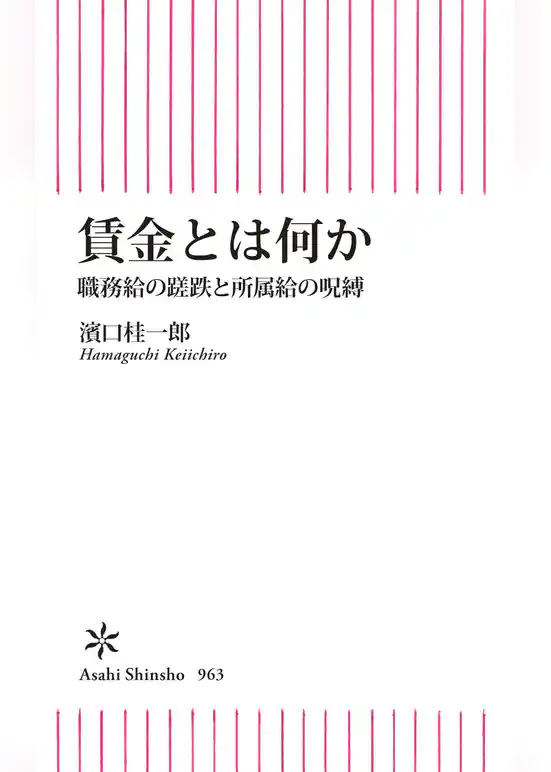 賃金とは何か
職務給の蹉跌と所属給の呪縛

濱口桂一郎
Hamaguchi Keiichiro

Asahi Shinsho 963